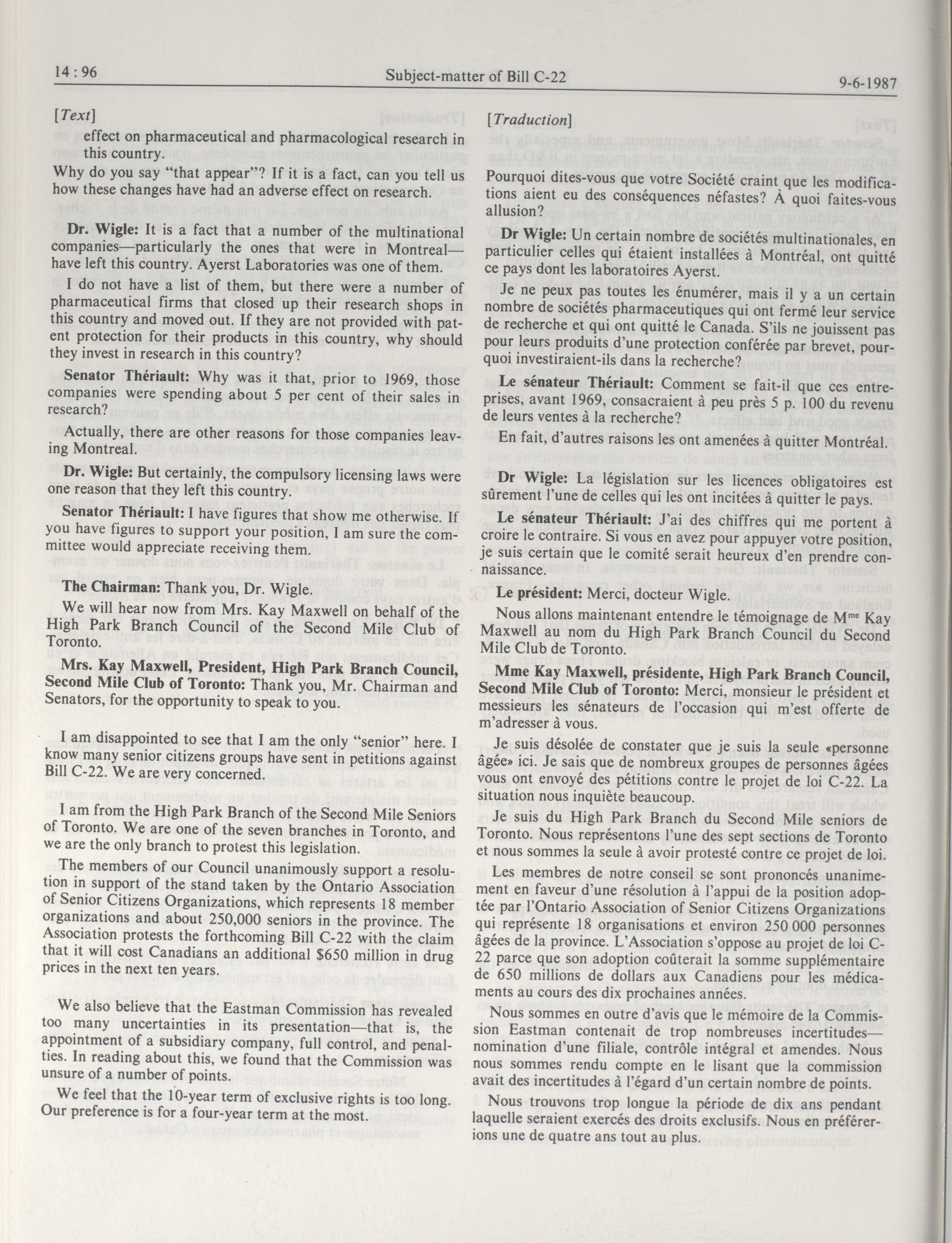 14 : 96 Subject-matter of Bill C-22 9-6-1987

[Text]

effect on pharmaceutical and pharmacological research in this country.

Why do you say "that appear"? If it is a fact, can you tell us how these changes have had an adverse effect on research.

Dr. Wigle: It is a fact that a number of the multinational companies—particularly the ones that were in Montreal—have left this country. Ayerst Laboratories was one of them.

I do not have a list of them, but there were a number of pharmaceutical firms that closed up their research shops in this country and moved out. If they are not provided with patent protection for their products in this country, why should they invest in research in this country?

Senator Thériault: Why was it that, prior to 1969, those companies were spending about 5 per cent of their sales in research?

Actually, there are other reasons for those companies leaving Montreal.

Dr. Wigle: But certainly, the compulsory licensing laws were one reason that they left this country.

Senator Thériault: I have figures that show me otherwise. If you have figures to support your position, I am sure the committee would appreciate receiving them.

The Chairman: Thank you, Dr. Wigle.

We will hear now from Mrs. Kay Maxwell on behalf of the High Park Branch Council of the Second Mile Club of Toronto.

Mrs. Kay Maxwell, President, High Park Branch Council, Second Mile Club of Toronto: Thank you, Mr. Chairman and Senators, for the opportunity to speak to you.

I am disappointed to see that I am the only "senior" here. I know many senior citizens groups have sent in petitions against Bill C-22. We are very concerned.

I am from the High Park Branch of the Second Mile Seniors of Toronto. We are one of the seven branches in Toronto, and we are the only branch to protest this legislation.

The members of our Council unanimously support a resolution in support of the stand taken by the Ontario Association of Senior Citizens Organizations, which represents 18 member organizations and about 250,000 seniors in the province. The Association protests the forthcoming Bill C-22 with the claim that it will cost Canadians an additional $650 million in drug prices in the next ten years.

We also believe that the Eastman Commission has revealed too many uncertainties in its presentation—that is, the appointment of a subsidiary company, full control, and penalties. In reading about this, we found that the Commission was unsure of a number of points.

We feel that the 10-year term of exclusive rights is too long. Our preference is for a four-year term at the most.

[Traduction]

Pourquoi dites-vous que votre Société craint que les modifications aient eu des conséquences néfastes? À quoi faites-vous allusion?

Dr Wigle: Un certain nombre de sociétés multinationales, en particulier celles qui étaient installées à Montréal, ont quitté ce pays dont les laboratoires Ayerst.

Je ne peux pas toutes les énumérer, mais il y a un certain nombre de sociétés pharmaceutiques qui ont fermé leur service de recherche et qui ont quitté le Canada. S'ils ne jouissent pas pour leurs produits d'une protection conférée par brevet, pourquoi investiraient-ils dans la recherche?

Le sénateur Thériault: Comment se fait-il que ces entreprises, avant 1969, consacraient à peu près 5 p. 100 du revenu de leurs ventes à la recherche?

En fait, d'autres raisons les ont amenées à quitter Montréal.

Dr Wigle: La législation sur les licences obligatoires est sûrement l'une de celles qui les ont incitées à quitter le pays.

Le sénateur Thériault: J'ai des chiffres qui me portent à croire le contraire. Si vous en avez pour appuyer votre position, je suis certain que le comité serait heureux d'en prendre connaissance.

Le président: Merci, docteur Wigle.

Nous allons maintenant entendre le témoignage de M$^{me}$ Kay Maxwell au nom du High Park Branch Council du Second Mile Club de Toronto.

Mme Kay Maxwell, présidente, High Park Branch Council, Second Mile Club of Toronto: Merci, monsieur le président et messieurs les sénateurs de l'occasion qui m'est offerte de m'adresser à vous.

Je suis désolée de constater que je suis la seule «personne âgée» ici. Je sais que de nombreux groupes de personnes âgées vous ont envoyé des pétitions contre le projet de loi C-22. La situation nous inquiète beaucoup.

Je suis du High Park Branch du Second Mile seniors de Toronto. Nous représentons l'une des sept sections de Toronto et nous sommes la seule à avoir protesté contre ce projet de loi.

Les membres de notre conseil se sont prononcés unanimement en faveur d'une résolution à l'appui de la position adoptée par l'Ontario Association of Senior Citizens Organizations qui représente 18 organisations et environ 250 000 personnes âgées de la province. L'Association s'oppose au projet de loi C-22 parce que son adoption coûterait la somme supplémentaire de 650 millions de dollars aux Canadiens pour les médicaments au cours des dix prochaines années.

Nous sommes en outre d'avis que le mémoire de la Commission Eastman contenait de trop nombreuses incertitudes—nomination d'une filiale, contrôle intégral et amendes. Nous nous sommes rendu compte en le lisant que la commission avait des incertitudes à l'égard d'un certain nombre de points.

Nous trouvons trop longue la période de dix ans pendant laquelle seraient exercés des droits exclusifs. Nous en préférerions une de quatre ans tout au plus.